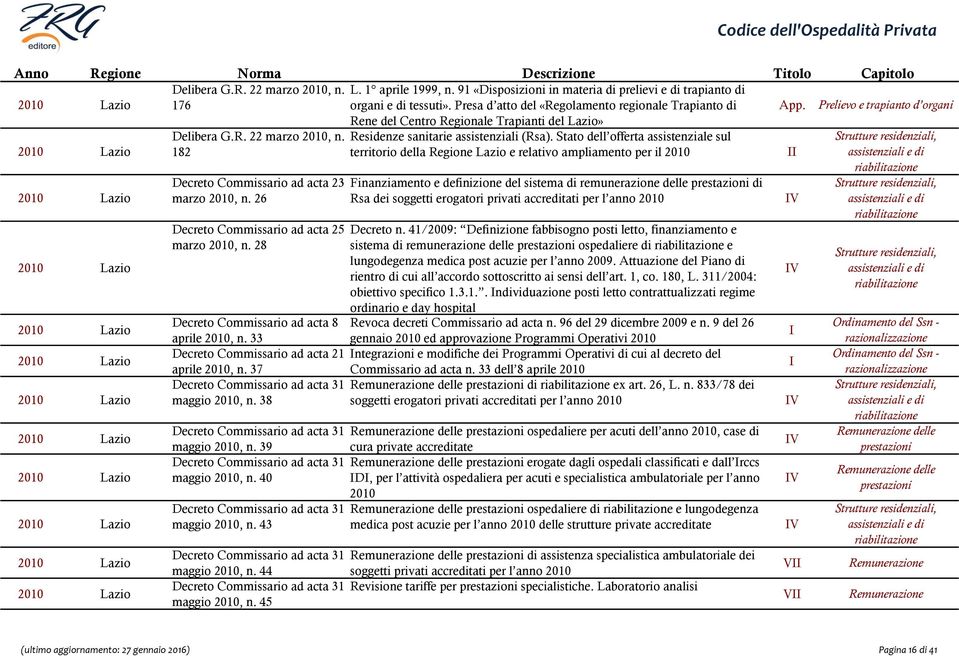 FRG editore

Codice dell'Ospedalità Privata

| Anno | Regione | Norma | Descrizione | Titolo | Capitolo |
|---|---|---|---|---|---|
| 2010 | Lazio | Delibera G.R. 22 marzo 2010, n. 176 | L. 1° aprile 1999, n. 91 «Disposizioni in materia di prelievi e di trapianto di organi e di tessuti». Presa d'atto del «Regolamento regionale Trapianto di Rene del Centro Regionale Trapianti del Lazio» | App. | Prelievo e trapianto d'organi |
| 2010 | Lazio | Delibera G.R. 22 marzo 2010, n. 182 | Residenze sanitarie assistenziali (Rsa). Stato dell'offerta assistenziale sul territorio della Regione Lazio e relativo ampliamento per il 2010 | II | Strutture residenziali, assistenziali e di riabilitazione |
| 2010 | Lazio | Decreto Commissario ad acta 23 marzo 2010, n. 26 | Finanziamento e definizione del sistema di remunerazione delle prestazioni di Rsa dei soggetti erogatori privati accreditati per l'anno 2010 | IV | Strutture residenziali, assistenziali e di riabilitazione |
| 2010 | Lazio | Decreto Commissario ad acta 25 marzo 2010, n. 28 | Decreto n. 41/2009: "Definizione fabbisogno posti letto, finanziamento e sistema di remunerazione delle prestazioni ospedaliere di riabilitazione e lungodegenza medica post acuzie per l'anno 2009. Attuazione del Piano di rientro di cui all'accordo sottoscritto ai sensi dell'art. 1, co. 180, L. 311/2004: obiettivo specifico 1.3.1.". Individuazione posti letto contrattualizzati regime ordinario e day hospital | IV | Strutture residenziali, assistenziali e di riabilitazione |
| 2010 | Lazio | Decreto Commissario ad acta 8 aprile 2010, n. 33 | Revoca decreti Commissario ad acta n. 96 del 29 dicembre 2009 e n. 9 del 26 gennaio 2010 ed approvazione Programmi Operativi 2010 | I | Ordinamento del Ssn - razionalizzazione |
| 2010 | Lazio | Decreto Commissario ad acta 21 aprile 2010, n. 37 | Integrazioni e modifiche dei Programmi Operativi di cui al decreto del Commissario ad acta n. 33 dell'8 aprile 2010 | I | Ordinamento del Ssn - razionalizzazione |
| 2010 | Lazio | Decreto Commissario ad acta 31 maggio 2010, n. 38 | Remunerazione delle prestazioni di riabilitazione ex art. 26, L. n. 833/78 dei soggetti erogatori privati accreditati per l'anno 2010 | IV | Strutture residenziali, assistenziali e di riabilitazione |
| 2010 | Lazio | Decreto Commissario ad acta 31 maggio 2010, n. 39 | Remunerazione delle prestazioni ospedaliere per acuti dell'anno 2010, case di cura private accreditate | IV | Remunerazione delle prestazioni |
| 2010 | Lazio | Decreto Commissario ad acta 31 maggio 2010, n. 40 | Remunerazione delle prestazioni erogate dagli ospedali classificati e dall'Irccs IDI, per l'attività ospedaliera per acuti e specialistica ambulatoriale per l'anno 2010 | IV | Remunerazione delle prestazioni |
| 2010 | Lazio | Decreto Commissario ad acta 31 maggio 2010, n. 43 | Remunerazione delle prestazioni ospedaliere di riabilitazione e lungodegenza medica post acuzie per l'anno 2010 delle strutture private accreditate | IV | Strutture residenziali, assistenziali e di riabilitazione |
| 2010 | Lazio | Decreto Commissario ad acta 31 maggio 2010, n. 44 | Remunerazione delle prestazioni di assistenza specialistica ambulatoriale dei soggetti privati accreditati per l'anno 2010 | VII | Remunerazione |
| 2010 | Lazio | Decreto Commissario ad acta 31 maggio 2010, n. 45 | Revisione tariffe per prestazioni specialistiche. Laboratorio analisi | VII | Remunerazione |

(ultimo aggiornamento: 27 gennaio 2016)

Pagina 16 di 41